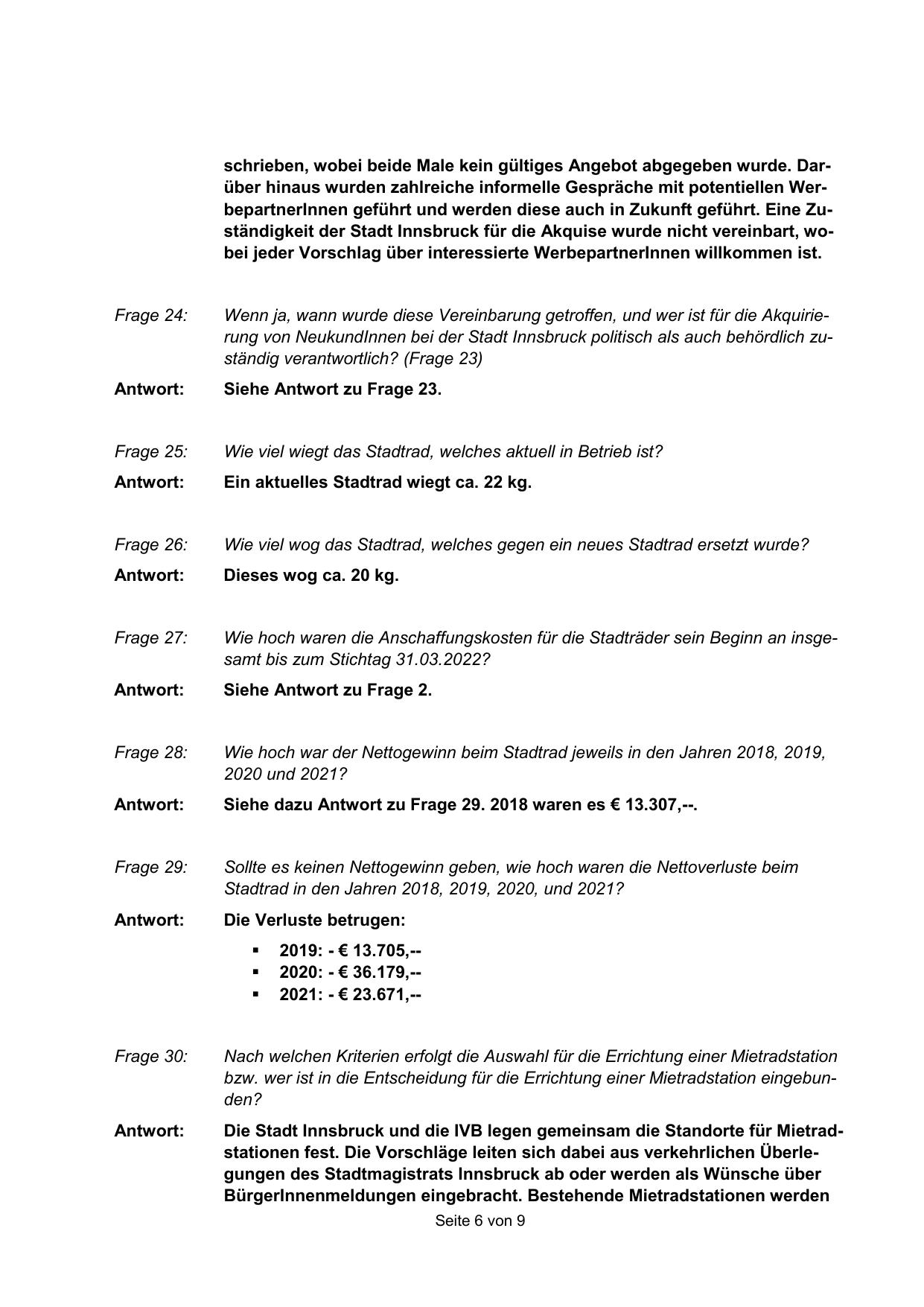 schrieben, wobei beide Male kein gültiges Angebot abgegeben wurde. Darüber hinaus wurden zahlreiche informelle Gespräche mit potentiellen WerbepartnerInnen geführt und werden diese auch in Zukunft geführt. Eine Zuständigkeit der Stadt Innsbruck für die Akquise wurde nicht vereinbart, wobei jeder Vorschlag über interessierte WerbepartnerInnen willkommen ist.

Frage 24: Wenn ja, wann wurde diese Vereinbarung getroffen, und wer ist für die Akquirierung von NeukundInnen bei der Stadt Innsbruck politisch als auch behördlich zuständig verantwortlich? (Frage 23)

Antwort: Siehe Antwort zu Frage 23.

Frage 25: Wie viel wiegt das Stadtrad, welches aktuell in Betrieb ist?

Antwort: Ein aktuelles Stadtrad wiegt ca. 22 kg.

Frage 26: Wie viel wog das Stadtrad, welches gegen ein neues Stadtrad ersetzt wurde?

Antwort: Dieses wog ca. 20 kg.

Frage 27: Wie hoch waren die Anschaffungskosten für die Stadträder sein Beginn an insgesamt bis zum Stichtag 31.03.2022?

Antwort: Siehe Antwort zu Frage 2.

Frage 28: Wie hoch war der Nettogewinn beim Stadtrad jeweils in den Jahren 2018, 2019, 2020 und 2021?

Antwort: Siehe dazu Antwort zu Frage 29. 2018 waren es € 13.307,--.

Frage 29: Sollte es keinen Nettogewinn geben, wie hoch waren die Nettoverluste beim Stadtrad in den Jahren 2018, 2019, 2020, und 2021?

Antwort: Die Verluste betrugen:

▪ 2019: - € 13.705,--
▪ 2020: - € 36.179,--
▪ 2021: - € 23.671,--

Frage 30: Nach welchen Kriterien erfolgt die Auswahl für die Errichtung einer Mietradstation bzw. wer ist in die Entscheidung für die Errichtung einer Mietradstation eingebunden?

Antwort: Die Stadt Innsbruck und die IVB legen gemeinsam die Standorte für Mietradstationen fest. Die Vorschläge leiten sich dabei aus verkehrlichen Überlegungen des Stadtmagistrats Innsbruck ab oder werden als Wünsche über BürgerInnenmeldungen eingebracht. Bestehende Mietradstationen werden

Seite 6 von 9